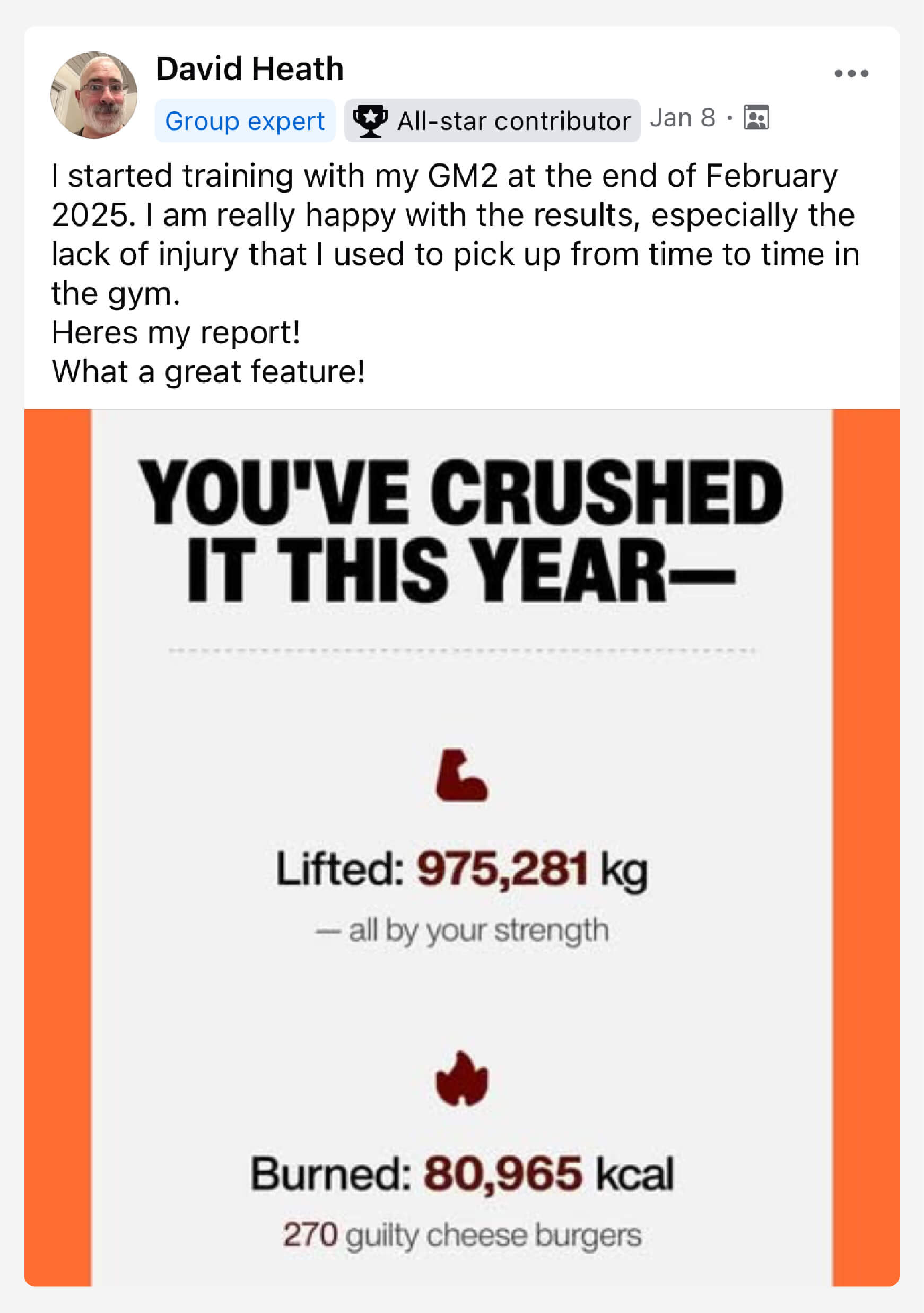 David Heath

Group expert All-star contributor Jan 8 ·

I started training with my GM2 at the end of February 2025. I am really happy with the results, especially the lack of injury that I used to pick up from time to time in the gym.
Heres my report!
What a great feature!

YOU'VE CRUSHED IT THIS YEAR—

Lifted: 975,281 kg
— all by your strength

Burned: 80,965 kcal
270 guilty cheese burgers